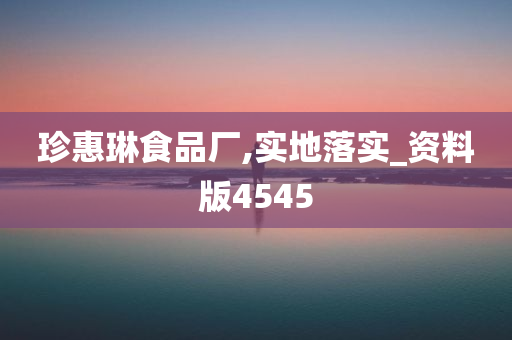 珍惠琳食品厂,实地落实_资料版4545